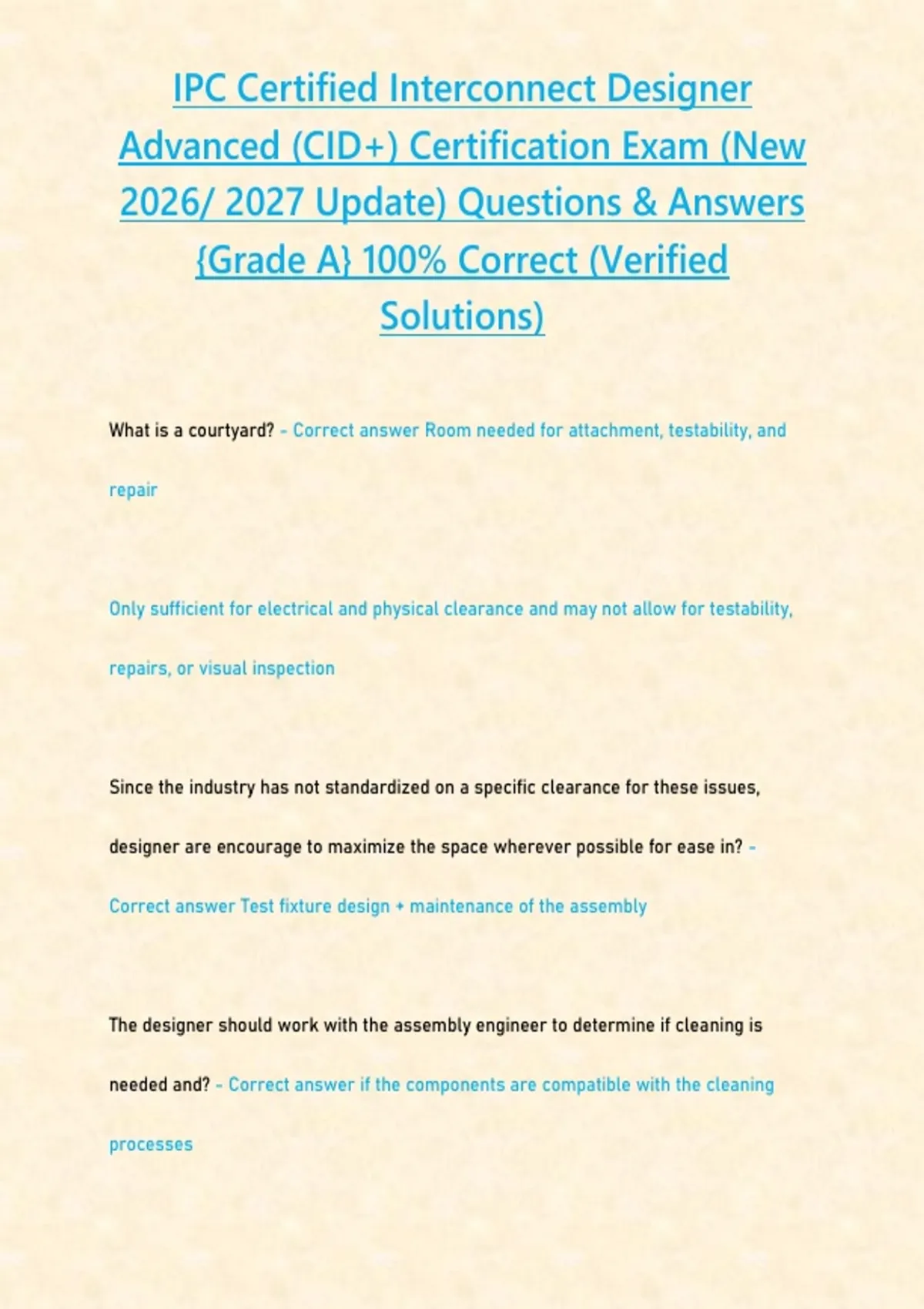 IPC Certified Interconnect Designer Advanced (CID+) Certification Exam (New 2026/ 2027 Update) Questions & Answers {Grade A} 100% Correct (Verified Solutions)

What is a courtyard? - Correct answer Room needed for attachment, testability, and repair

Only sufficient for electrical and physical clearance and may not allow for testability, repairs, or visual inspection

Since the industry has not standardized on a specific clearance for these issues, designer are encourage to maximize the space wherever possible for ease in? - Correct answer Test fixture design + maintenance of the assembly

The designer should work with the assembly engineer to determine if cleaning is needed and? - Correct answer if the components are compatible with the cleaning processes